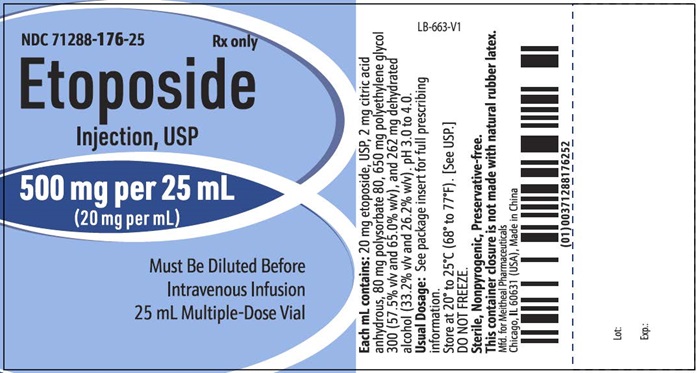 NDC 71288-176-25

Rx only

Etoposide

Injection, USP

500 mg per 25 mL

(20 mg per mL)

Must Be Diluted Before Intravenous Infusion

25 mL Multiple-Dose Vial

LB-663-V1

Each mL contains: 20 mg etoposide, USP, 2 mg citric acid anhydrous, 80 mg polysorbate 80, 650 mg polyethylene glycol 300 (57.5% v/v and 65.0% w/v), and 262 mg dehydrated alcohol (33.2% v/v and 26.2% w/v). pH 3.0 to 4.0.

Usual Dosage: See package insert for full prescribing information.

Store at 20° to 25°C (68° to 77°F). [See USP.]

DO NOT FREEZE.

Sterile, Nonpyrogenic, Preservative-free.

This container closure is not made with natural rubber latex.

Mfd. for Meitheal Pharmaceuticals

Chicago, IL 60631 (USA), Made in China

(01)00371288176252

Lot:

Exp.: